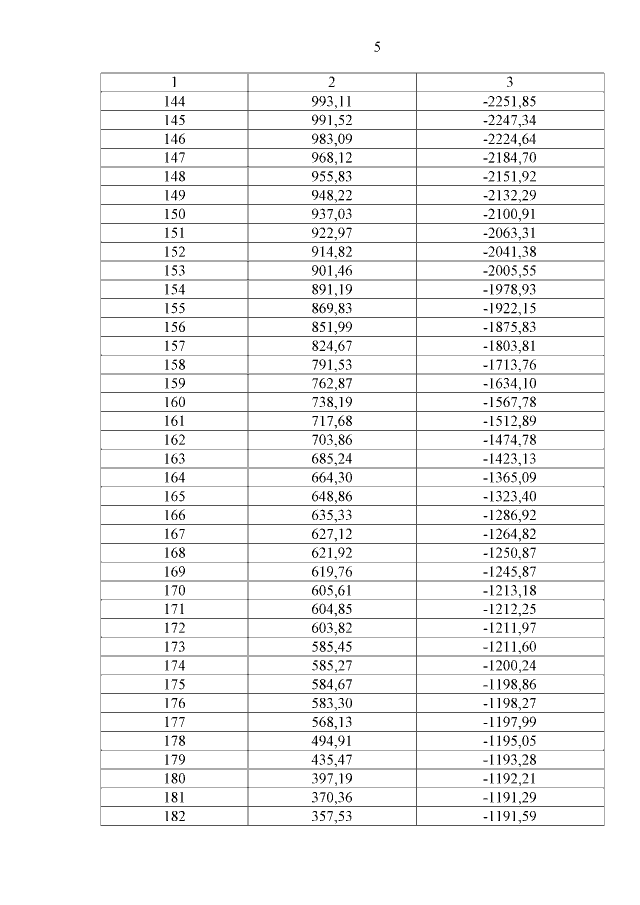 5

| 1 | 2 | 3 |
|---|---|---|
| 144 | 993,11 | -2251,85 |
| 145 | 991,52 | -2247,34 |
| 146 | 983,09 | -2224,64 |
| 147 | 968,12 | -2184,70 |
| 148 | 955,83 | -2151,92 |
| 149 | 948,22 | -2132,29 |
| 150 | 937,03 | -2100,91 |
| 151 | 922,97 | -2063,31 |
| 152 | 914,82 | -2041,38 |
| 153 | 901,46 | -2005,55 |
| 154 | 891,19 | -1978,93 |
| 155 | 869,83 | -1922,15 |
| 156 | 851,99 | -1875,83 |
| 157 | 824,67 | -1803,81 |
| 158 | 791,53 | -1713,76 |
| 159 | 762,87 | -1634,10 |
| 160 | 738,19 | -1567,78 |
| 161 | 717,68 | -1512,89 |
| 162 | 703,86 | -1474,78 |
| 163 | 685,24 | -1423,13 |
| 164 | 664,30 | -1365,09 |
| 165 | 648,86 | -1323,40 |
| 166 | 635,33 | -1286,92 |
| 167 | 627,12 | -1264,82 |
| 168 | 621,92 | -1250,87 |
| 169 | 619,76 | -1245,87 |
| 170 | 605,61 | -1213,18 |
| 171 | 604,85 | -1212,25 |
| 172 | 603,82 | -1211,97 |
| 173 | 585,45 | -1211,60 |
| 174 | 585,27 | -1200,24 |
| 175 | 584,67 | -1198,86 |
| 176 | 583,30 | -1198,27 |
| 177 | 568,13 | -1197,99 |
| 178 | 494,91 | -1195,05 |
| 179 | 435,47 | -1193,28 |
| 180 | 397,19 | -1192,21 |
| 181 | 370,36 | -1191,29 |
| 182 | 357,53 | -1191,59 |